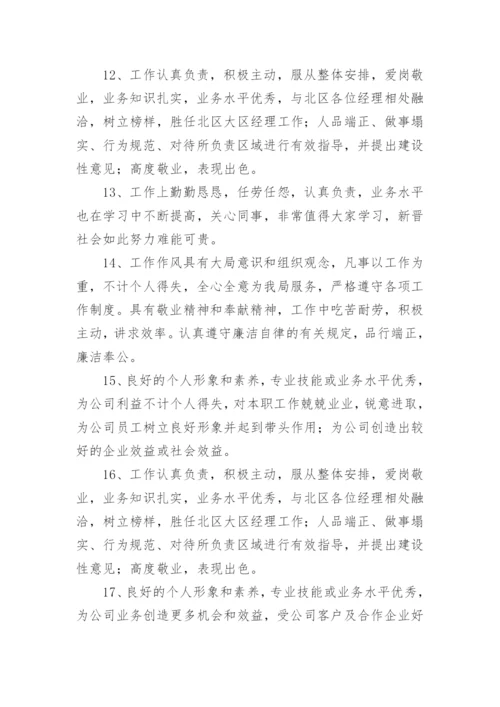 12、工作认真负责，积极主动，服从整体安排，爱岗敬业，业务知识扎实，业务水平优秀，与北区各位经理相处融洽，树立榜样，胜任北区大区经理工作；人品端正、做事塌实、行为规范、对待所负责区域进行有效指导，并提出建设性意见；高度敬业，表现出色。

13、工作上勤勤恳恳，任劳任怨，认真负责，业务水平也在学习中不断提高，关心同事，非常值得大家学习，新晋社会如此努力难能可贵。

14、工作作风具有大局意识和组织观念，凡事以工作为重，不计个人得失，全心全意为我局服务，严格遵守各项工作制度。具有敬业精神和奉献精神，工作中吃苦耐劳，积极主动，讲求效率。认真遵守廉洁自律的有关规定，品行端正，廉洁奉公。

15、良好的个人形象和素养，专业技能或业务水平优秀，为公司利益不计个人得失，对本职工作兢兢业业，锐意进取，为公司员工树立良好形象并起到带头作用；为公司创造出较好的企业效益或社会效益。

16、工作认真负责，积极主动，服从整体安排，爱岗敬业，业务知识扎实，业务水平优秀，与北区各位经理相处融洽，树立榜样，胜任北区大区经理工作；人品端正、做事塌实、行为规范、对待所负责区域进行有效指导，并提出建设性意见；高度敬业，表现出色。

17、良好的个人形象和素养，专业技能或业务水平优秀，为公司业务创造更多机会和效益，受公司客户及合作企业好